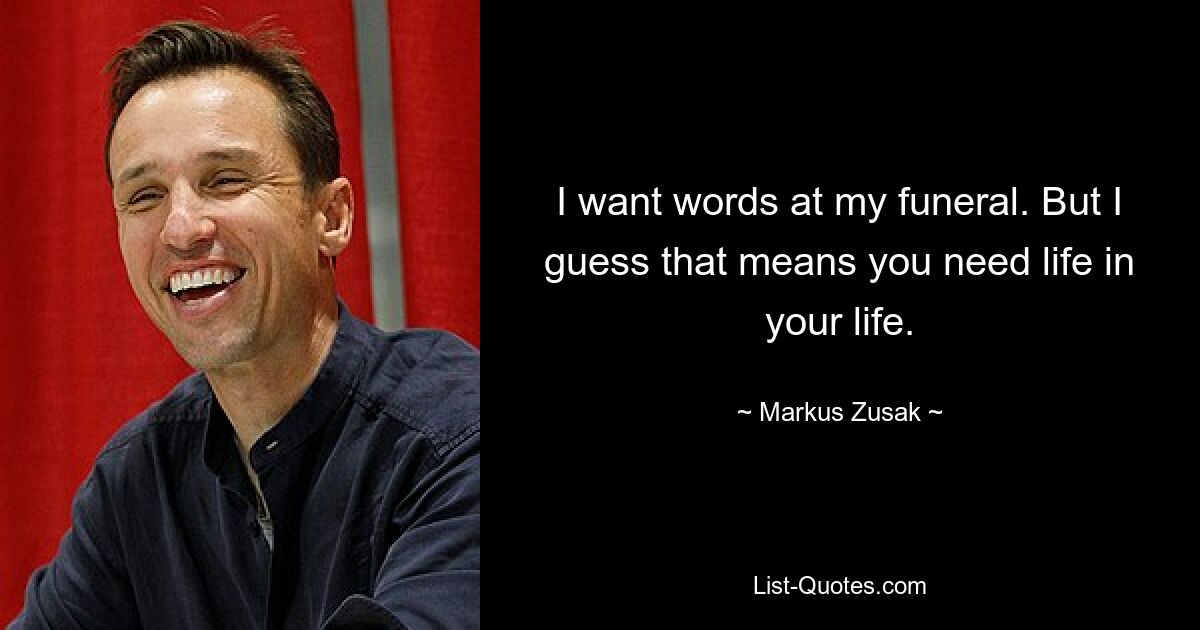 I want words at my funeral. But I guess that means you need life in your life.

~ Markus Zusak ~

List-Quotes.com